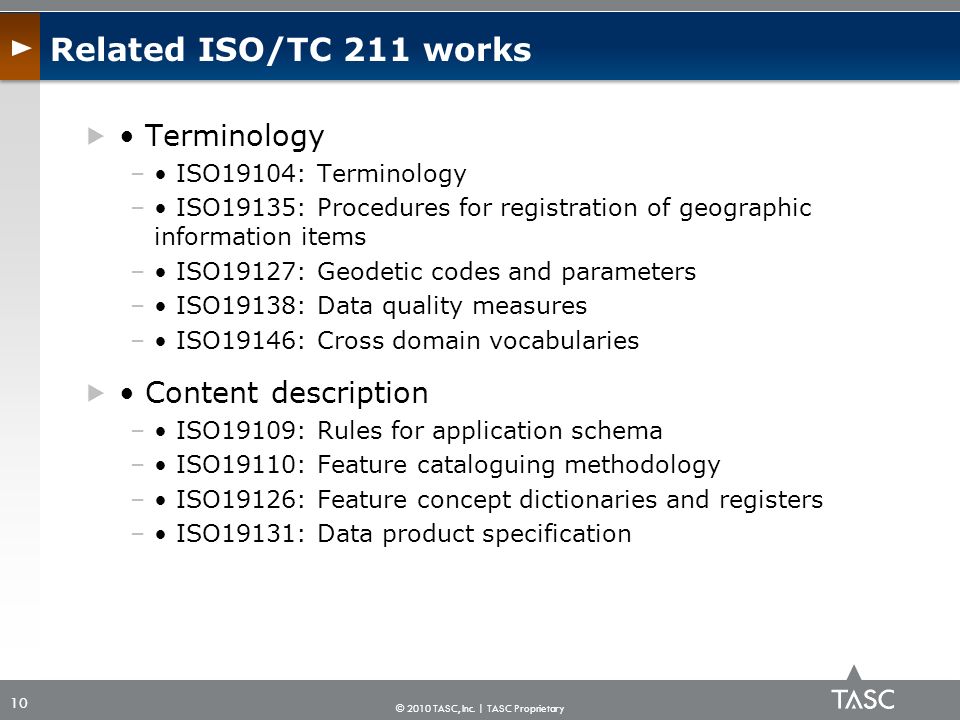 Related ISO/TC 211 works

• Terminology
– • ISO19104: Terminology
– • ISO19135: Procedures for registration of geographic information items
– • ISO19127: Geodetic codes and parameters
– • ISO19138: Data quality measures
– • ISO19146: Cross domain vocabularies

• Content description
– • ISO19109: Rules for application schema
– • ISO19110: Feature cataloguing methodology
– • ISO19126: Feature concept dictionaries and registers
– • ISO19131: Data product specification

10

© 2010 TASC, Inc. | TASC Proprietary

TASC